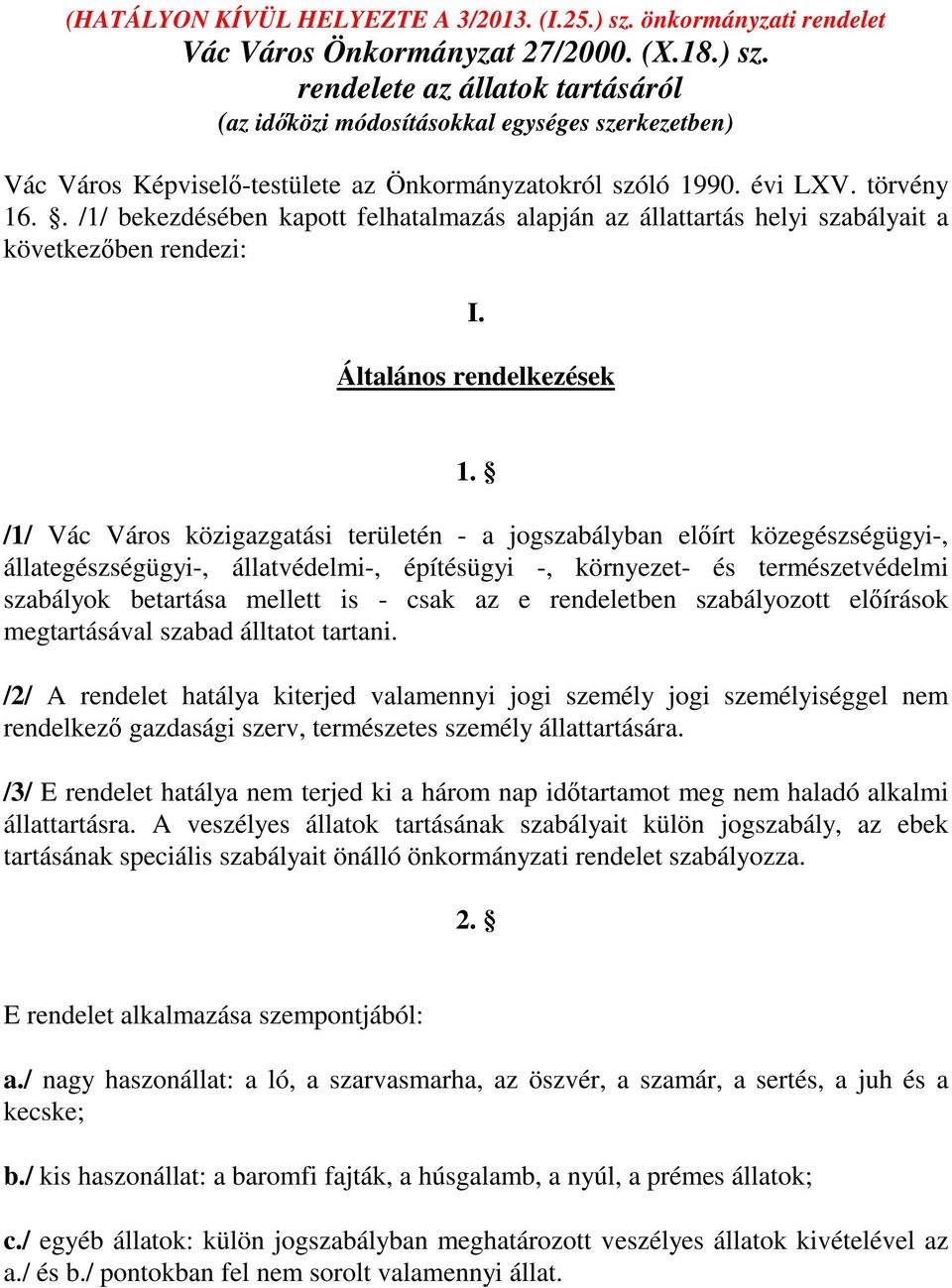 (HATÁLYON KÍVÜL HELYEZTE A 3/2013. (I.25.) sz. önkormányzati rendelet
Vác Város Önkormányzat 27/2000. (X.18.) sz.
rendelete az állatok tartásáról
(az időközi módosításokkal egységes szerkezetben)

Vác Város Képviselő-testülete az Önkormányzatokról szóló 1990. évi LXV. törvény 16. §. /1/ bekezdésében kapott felhatalmazás alapján az állattartás helyi szabályait a következőben rendezi:

I.

Általános rendelkezések

1. §

/1/ Vác Város közigazgatási területén - a jogszabályban előírt közegészségügyi-, állategészségügyi-, állatvédelmi-, építésügyi -, környezet- és természetvédelmi szabályok betartása mellett is - csak az e rendeletben szabályozott előírások megtartásával szabad álltatot tartani.

/2/ A rendelet hatálya kiterjed valamennyi jogi személy jogi személyiséggel nem rendelkező gazdasági szerv, természetes személy állattartására.

/3/ E rendelet hatálya nem terjed ki a három nap időtartamot meg nem haladó alkalmi állattartásra. A veszélyes állatok tartásának szabályait külön jogszabály, az ebek tartásának speciális szabályait önálló önkormányzati rendelet szabályozza.

2. §

E rendelet alkalmazása szempontjából:

a./ nagy haszonállat: a ló, a szarvasmarha, az öszvér, a szamár, a sertés, a juh és a kecske;

b./ kis haszonállat: a baromfi fajták, a húsgalamb, a nyúl, a prémes állatok;

c./ egyéb állatok: külön jogszabályban meghatározott veszélyes állatok kivételével az a./ és b./ pontokban fel nem sorolt valamennyi állat.